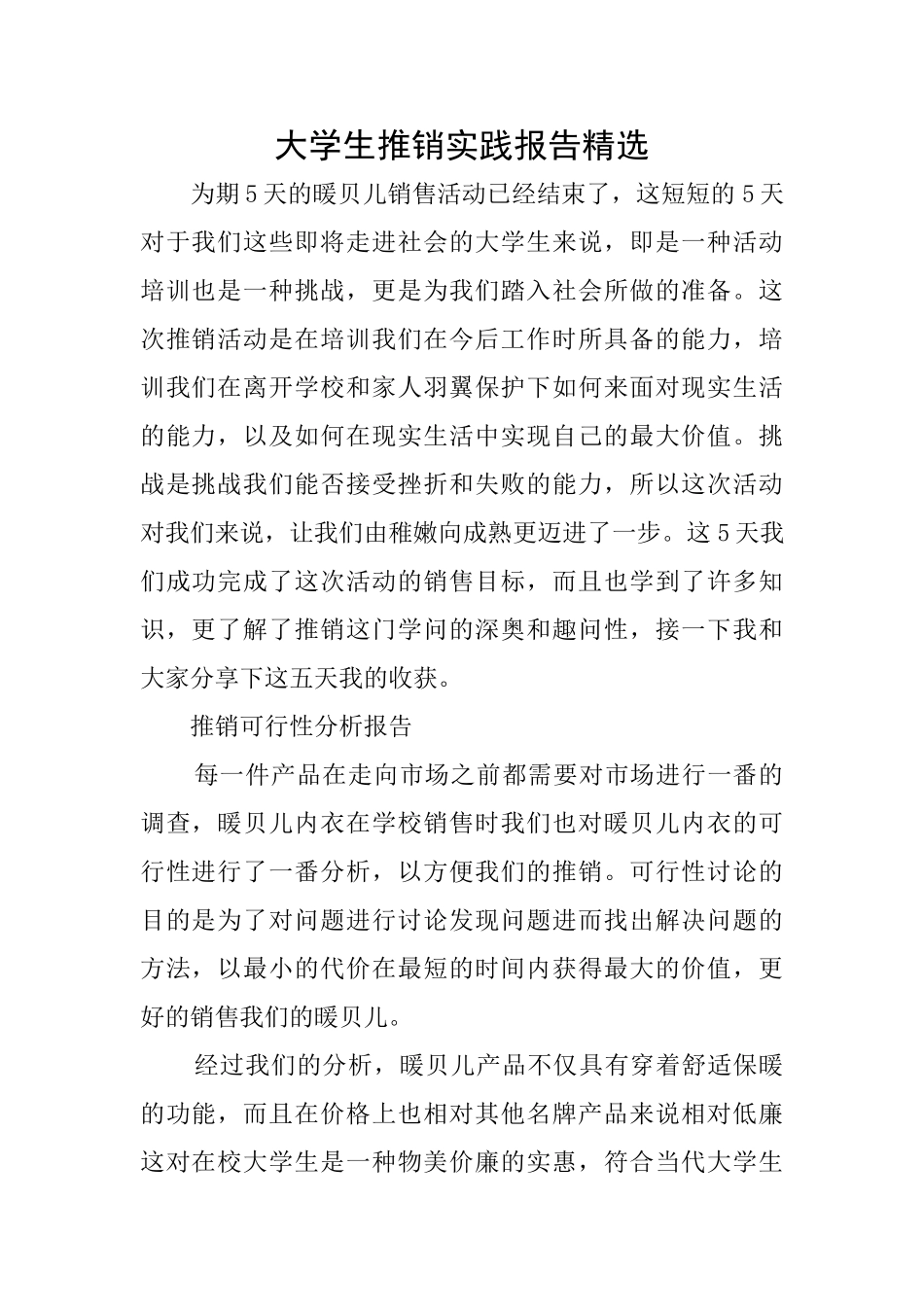 大学生推销实践报告精选

为期5天的暖贝儿销售活动已经结束了，这短短的5天对于我们这些即将走进社会的大学生来说，即是一种活动培训也是一种挑战，更是为我们踏入社会所做的准备。这次推销活动是在培训我们在今后工作时所具备的能力，培训我们在离开学校和家人羽翼保护下如何来面对现实生活的能力，以及如何在现实生活中实现自己的最大价值。挑战是挑战我们能否接受挫折和失败的能力，所以这次活动对我们来说，让我们由稚嫩向成熟更迈进了一步。这5天我们成功完成了这次活动的销售目标，而且也学到了许多知识，更了解了推销这门学问的深奥和趣问性，接一下我和大家分享下这五天我的收获。

推销可行性分析报告

每一件产品在走向市场之前都需要对市场进行一番的调查，暖贝儿内衣在学校销售时我们也对暖贝儿内衣的可行性进行了一番分析，以方便我们的推销。可行性讨论的目的是为了对问题进行讨论发现问题进而找出解决问题的方法，以最小的代价在最短的时间内获得最大的价值，更好的销售我们的暖贝儿。

经过我们的分析，暖贝儿产品不仅具有穿着舒适保暖的功能，而且在价格上也相对其他名牌产品来说相对低廉这对在校大学生是一种物美价廉的实惠，符合当代大学生